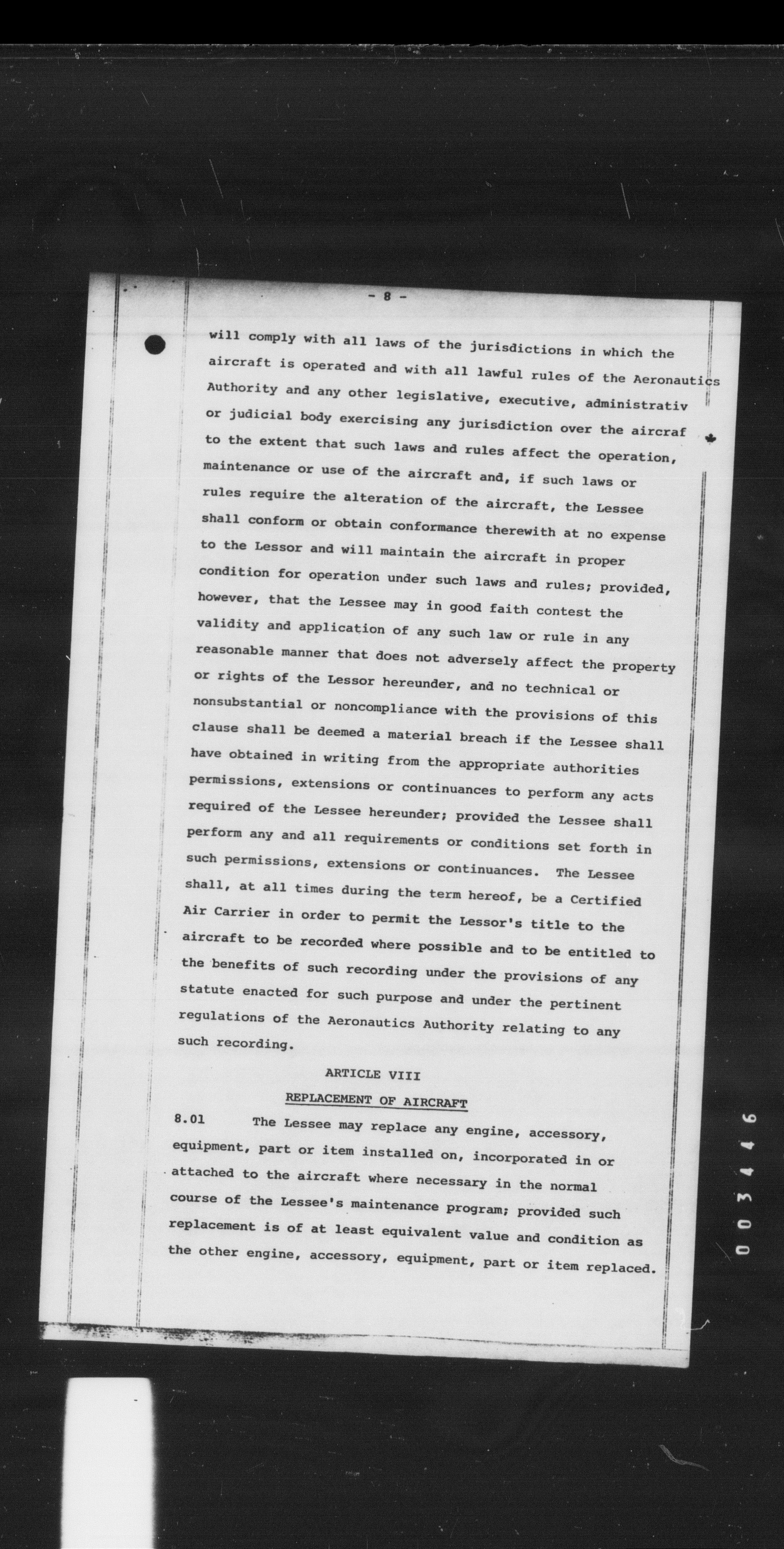 - 8 -

will comply with all laws of the jurisdictions in which the aircraft is operated and with all lawful rules of the Aeronautics Authority and any other legislative, executive, administrativ or judicial body exercising any jurisdiction over the aircraf to the extent that such laws and rules affect the operation, maintenance or use of the aircraft and, if such laws or rules require the alteration of the aircraft, the Lessee shall conform or obtain conformance therewith at no expense to the Lessor and will maintain the aircraft in proper condition for operation under such laws and rules; provided, however, that the Lessee may in good faith contest the validity and application of any such law or rule in any reasonable manner that does not adversely affect the property or rights of the Lessor hereunder, and no technical or nonsubstantial or noncompliance with the provisions of this clause shall be deemed a material breach if the Lessee shall have obtained in writing from the appropriate authorities permissions, extensions or continuances to perform any acts required of the Lessee hereunder; provided the Lessee shall perform any and all requirements or conditions set forth in such permissions, extensions or continuances. The Lessee shall, at all times during the term hereof, be a Certified Air Carrier in order to permit the Lessor's title to the aircraft to be recorded where possible and to be entitled to the benefits of such recording under the provisions of any statute enacted for such purpose and under the pertinent regulations of the Aeronautics Authority relating to any such recording.

ARTICLE VIII

REPLACEMENT OF AIRCRAFT

8.01 The Lessee may replace any engine, accessory, equipment, part or item installed on, incorporated in or attached to the aircraft where necessary in the normal course of the Lessee's maintenance program; provided such replacement is of at least equivalent value and condition as the other engine, accessory, equipment, part or item replaced.

003446